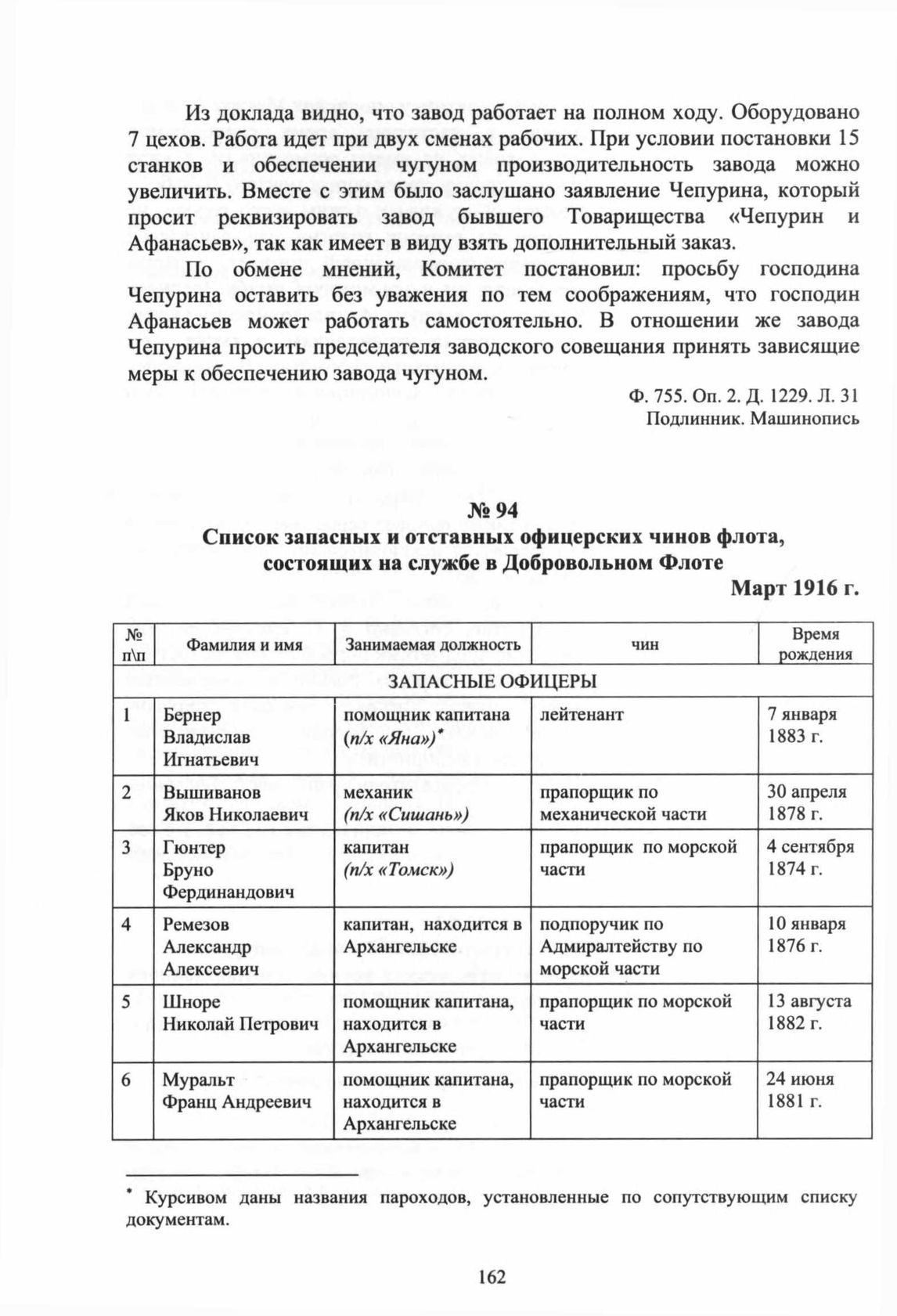 Из доклада видно, что завод работает на полном ходу. Оборудовано 7 цехов. Работа идет при двух сменах рабочих. При условии постановки 15 станков и обеспечении чугуном производительность завода можно увеличить. Вместе с этим было заслушано заявление Чепурина, который просит реквизировать завод бывшего Товарищества «Чепурин и Афанасьев», так как имеет в виду взять дополнительный заказ.

По обмене мнений, Комитет постановил: просьбу господина Чепурина оставить без уважения по тем соображениям, что господин Афанасьев может работать самостоятельно. В отношении же завода Чепурина просить председателя заводского совещания принять зависящие меры к обеспечению завода чугуном.

Ф. 755. Оп. 2. Д. 1229. Л. 31
Подлинник. Машинопись

№ 94
Список запасных и отставных офицерских чинов флота, состоящих на службе в Добровольном Флоте
Март 1916 г.

| № п\п | Фамилия и имя | Занимаемая должность | чин | Время рождения |
|---|---|---|---|---|
| ЗАПАСНЫЕ ОФИЦЕРЫ | | | | |
| 1 | Бернер Владислав Игнатьевич | помощник капитана (п/х «Яна»)* | лейтенант | 7 января 1883 г. |
| 2 | Вышиванов Яков Николаевич | механик (п/х «Сишань») | прапорщик по механической части | 30 апреля 1878 г. |
| 3 | Гюнтер Бруно Фердинандович | капитан (п/х «Томск») | прапорщик по морской части | 4 сентября 1874 г. |
| 4 | Ремезов Александр Алексеевич | капитан, находится в Архангельске | подпоручик по Адмиралтейству по морской части | 10 января 1876 г. |
| 5 | Шноре Николай Петрович | помощник капитана, находится в Архангельске | прапорщик по морской части | 13 августа 1882 г. |
| 6 | Муральт Франц Андреевич | помощник капитана, находится в Архангельске | прапорщик по морской части | 24 июня 1881 г. |

* Курсивом даны названия пароходов, установленные по сопутствующим списку документам.

162